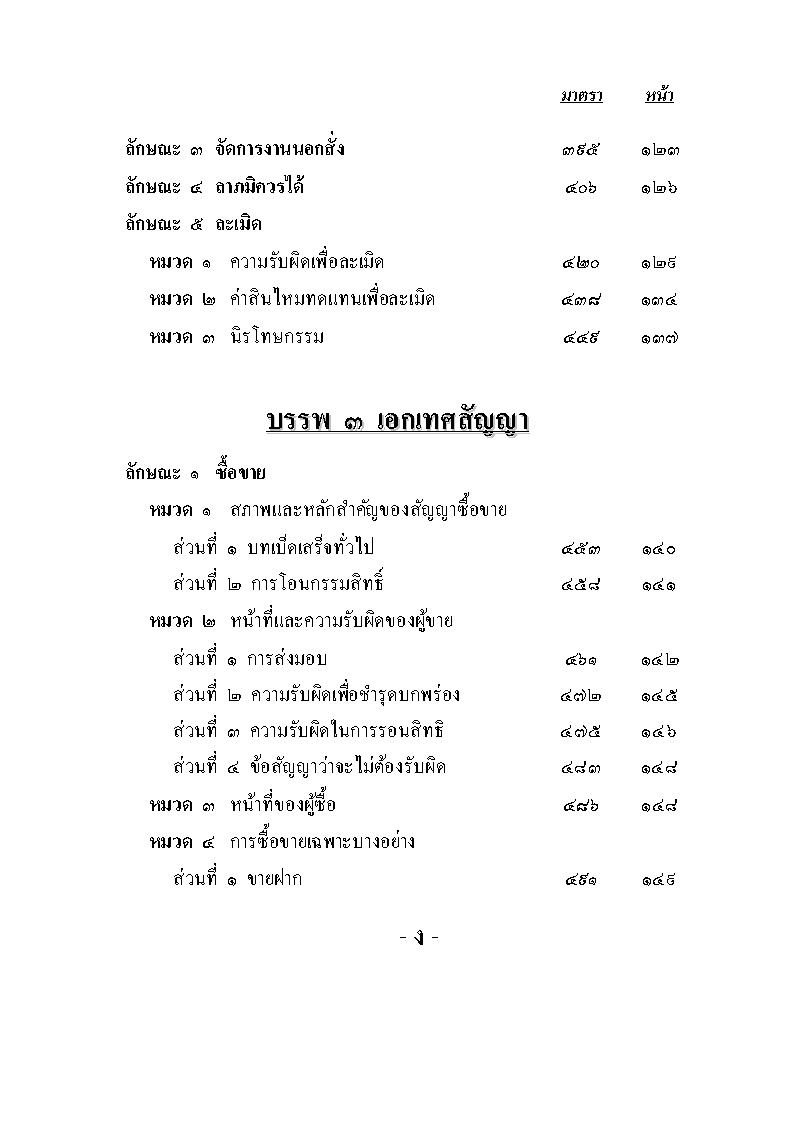 มาตรา หน้า

ลักษณะ ๓ จัดการงานนอกสั่ง ๓๙๕ ๑๒๓

ลักษณะ ๔ ลาภมิควรได้ ๔๐๖ ๑๒๖

ลักษณะ ๕ ละเมิด

หมวด ๑ ความรับผิดเพื่อละเมิด ๔๒๐ ๑๒๙

หมวด ๒ ค่าสินไหมทดแทนเพื่อละเมิด ๔๓๘ ๑๓๔

หมวด ๓ นิรโทษกรรม ๔๔๙ ๑๓๗

บรรพ ๓ เอกเทศสัญญา

ลักษณะ ๑ ซื้อขาย

หมวด ๑ สภาพและหลักสำคัญของสัญญาซื้อขาย

ส่วนที่ ๑ บทเบ็ดเสร็จทั่วไป ๔๕๓ ๑๔๐

ส่วนที่ ๒ การโอนกรรมสิทธิ์ ๔๕๘ ๑๔๑

หมวด ๒ หน้าที่และความรับผิดของผู้ขาย

ส่วนที่ ๑ การส่งมอบ ๔๖๑ ๑๔๒

ส่วนที่ ๒ ความรับผิดเพื่อชำรุดบกพร่อง ๔๗๒ ๑๔๕

ส่วนที่ ๓ ความรับผิดในการรอนสิทธิ ๔๗๕ ๑๔๖

ส่วนที่ ๔ ข้อสัญญาว่าจะไม่ต้องรับผิด ๔๘๓ ๑๔๘

หมวด ๓ หน้าที่ของผู้ซื้อ ๔๘๖ ๑๔๘

หมวด ๔ การซื้อขายเฉพาะบางอย่าง

ส่วนที่ ๑ ขายฝาก ๔๙๑ ๑๔๙

- ง -